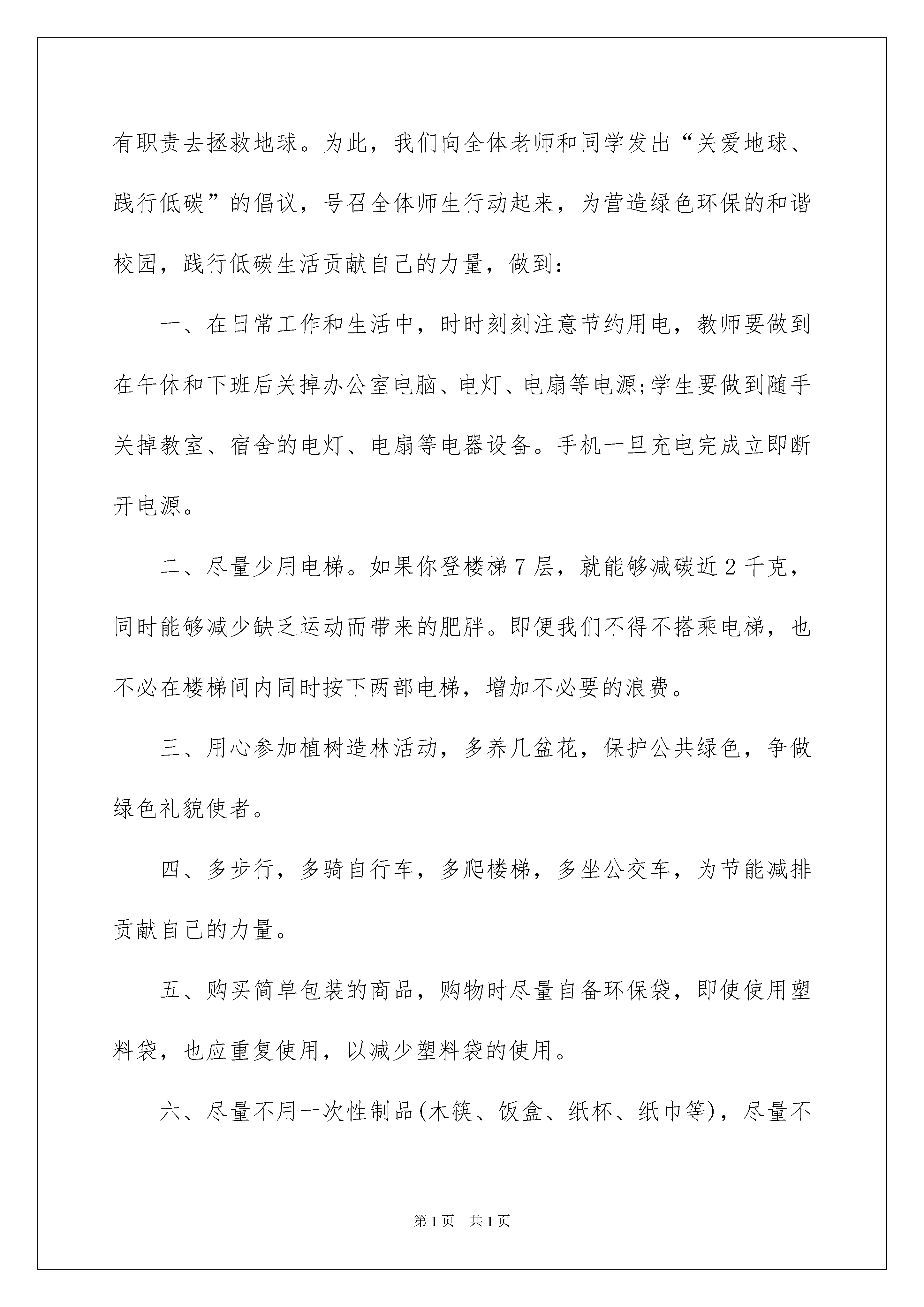 有职责去拯救地球。为此，我们向全体老师和同学发出“关爱地球、践行低碳”的倡议，号召全体师生行动起来，为营造绿色环保的和谐校园，践行低碳生活贡献自己的力量，做到：

一、在日常工作和生活中，时时刻刻注意节约用电，教师要做到在午休和下班后关掉办公室电脑、电灯、电扇等电源;学生要做到随手关掉教室、宿舍的电灯、电扇等电器设备。手机一旦充电完成立即断开电源。

二、尽量少用电梯。如果你登楼梯7层，就能够减碳近2千克，同时能够减少缺乏运动而带来的肥胖。即便我们不得不搭乘电梯，也不必在楼梯间内同时按下两部电梯，增加不必要的浪费。

三、用心参加植树造林活动，多养几盆花，保护公共绿色，争做绿色礼貌使者。

四、多步行，多骑自行车，多爬楼梯，多坐公交车，为节能减排贡献自己的力量。

五、购买简单包装的商品，购物时尽量自备环保袋，即使使用塑料袋，也应重复使用，以减少塑料袋的使用。

六、尽量不用一次性制品(木筷、饭盒、纸杯、纸巾等)，尽量不

第1页　共1页